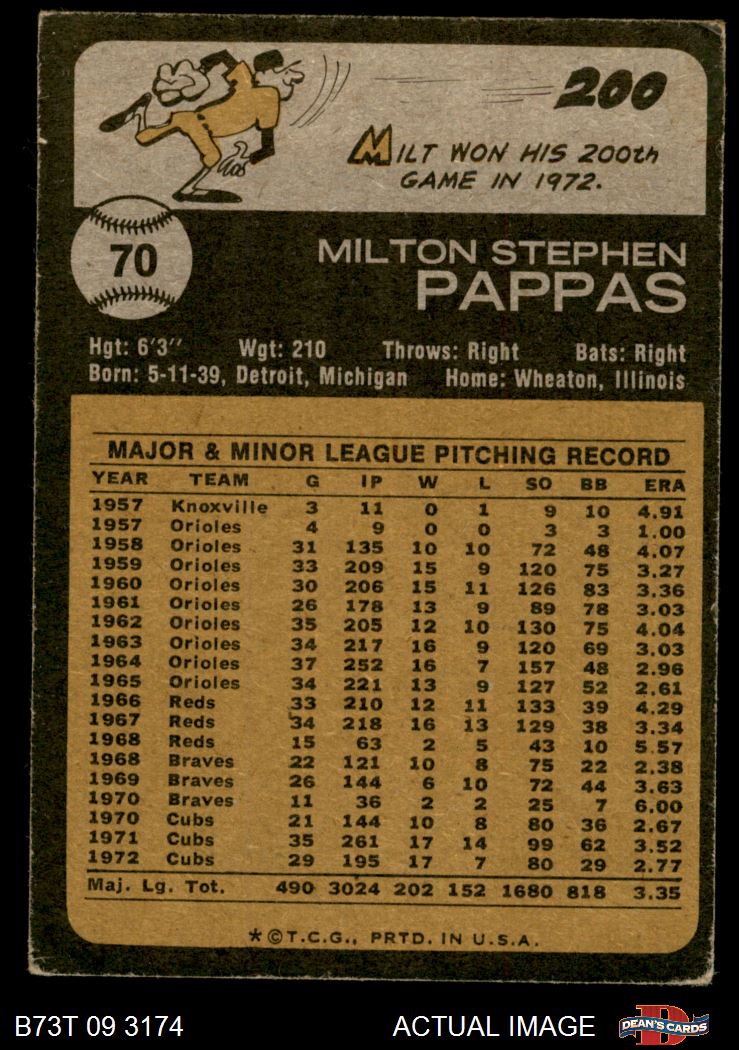 200

MILT WON HIS 200th GAME IN 1972.

70

MILTON STEPHEN
PAPPAS

Hgt: 6'3" Wgt: 210 Throws: Right Bats: Right
Born: 5-11-39, Detroit, Michigan Home: Wheaton, Illinois

MAJOR & MINOR LEAGUE PITCHING RECORD

| YEAR | TEAM | G | IP | W | L | SO | BB | ERA |
|---|---|---|---|---|---|---|---|---|
| 1957 | Knoxville | 3 | 11 | 0 | 1 | 9 | 10 | 4.91 |
| 1957 | Orioles | 4 | 9 | 0 | 0 | 3 | 3 | 1.00 |
| 1958 | Orioles | 31 | 135 | 10 | 10 | 72 | 48 | 4.07 |
| 1959 | Orioles | 33 | 209 | 15 | 9 | 120 | 75 | 3.27 |
| 1960 | Orioles | 30 | 206 | 15 | 11 | 126 | 83 | 3.36 |
| 1961 | Orioles | 26 | 178 | 13 | 9 | 89 | 78 | 3.03 |
| 1962 | Orioles | 35 | 205 | 12 | 10 | 130 | 75 | 4.04 |
| 1963 | Orioles | 34 | 217 | 16 | 9 | 120 | 69 | 3.03 |
| 1964 | Orioles | 37 | 252 | 16 | 7 | 157 | 48 | 2.96 |
| 1965 | Orioles | 34 | 221 | 13 | 9 | 127 | 52 | 2.61 |
| 1966 | Reds | 33 | 210 | 12 | 11 | 133 | 39 | 4.29 |
| 1967 | Reds | 34 | 218 | 16 | 13 | 129 | 38 | 3.34 |
| 1968 | Reds | 15 | 63 | 2 | 5 | 43 | 10 | 5.57 |
| 1968 | Braves | 22 | 121 | 10 | 8 | 75 | 22 | 2.38 |
| 1969 | Braves | 26 | 144 | 6 | 10 | 72 | 44 | 3.63 |
| 1970 | Braves | 11 | 36 | 2 | 2 | 25 | 7 | 6.00 |
| 1970 | Cubs | 21 | 144 | 10 | 8 | 80 | 36 | 2.67 |
| 1971 | Cubs | 35 | 261 | 17 | 14 | 99 | 62 | 3.52 |
| 1972 | Cubs | 29 | 195 | 17 | 7 | 80 | 29 | 2.77 |
| Maj. Lg. Tot. | | 490 | 3024 | 202 | 152 | 1680 | 818 | 3.35 |

*©T.C.G., PRTD. IN U.S.A.

B73T 09 3174 ACTUAL IMAGE DEAN'S CARDS